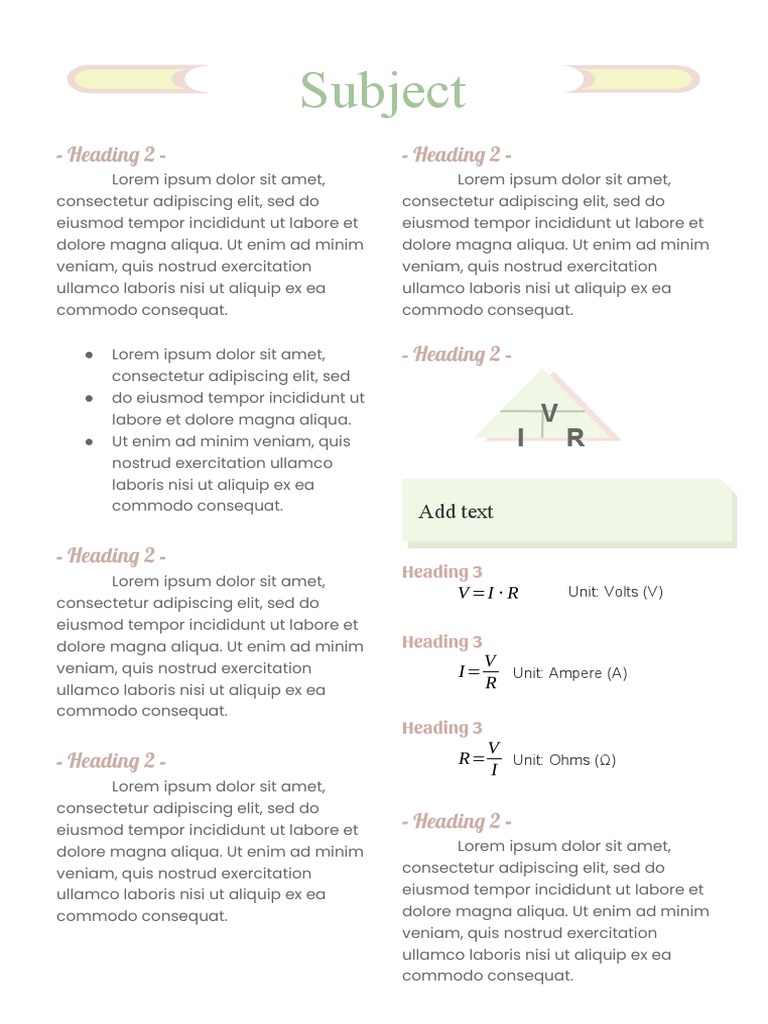 Subject

- Heading 2 -

Lorem ipsum dolor sit amet, consectetur adipiscing elit, sed do eiusmod tempor incididunt ut labore et dolore magna aliqua. Ut enim ad minim veniam, quis nostrud exercitation ullamco laboris nisi ut aliquip ex ea commodo consequat.

- Lorem ipsum dolor sit amet, consectetur adipiscing elit, sed
- do eiusmod tempor incididunt ut labore et dolore magna aliqua.
- Ut enim ad minim veniam, quis nostrud exercitation ullamco laboris nisi ut aliquip ex ea commodo consequat.

- Heading 2 -

Lorem ipsum dolor sit amet, consectetur adipiscing elit, sed do eiusmod tempor incididunt ut labore et dolore magna aliqua. Ut enim ad minim veniam, quis nostrud exercitation ullamco laboris nisi ut aliquip ex ea commodo consequat.

- Heading 2 -

Lorem ipsum dolor sit amet, consectetur adipiscing elit, sed do eiusmod tempor incididunt ut labore et dolore magna aliqua. Ut enim ad minim veniam, quis nostrud exercitation ullamco laboris nisi ut aliquip ex ea commodo consequat.

- Heading 2 -

Lorem ipsum dolor sit amet, consectetur adipiscing elit, sed do eiusmod tempor incididunt ut labore et dolore magna aliqua. Ut enim ad minim veniam, quis nostrud exercitation ullamco laboris nisi ut aliquip ex ea commodo consequat.

- Heading 2 -

V
I R

Add text

Heading 3
$V = I \cdot R$ Unit: Volts (V)

Heading 3
$I = \frac{V}{R}$ Unit: Ampere (A)

Heading 3
$R = \frac{V}{I}$ Unit: Ohms (Ω)

- Heading 2 -

Lorem ipsum dolor sit amet, consectetur adipiscing elit, sed do eiusmod tempor incididunt ut labore et dolore magna aliqua. Ut enim ad minim veniam, quis nostrud exercitation ullamco laboris nisi ut aliquip ex ea commodo consequat.